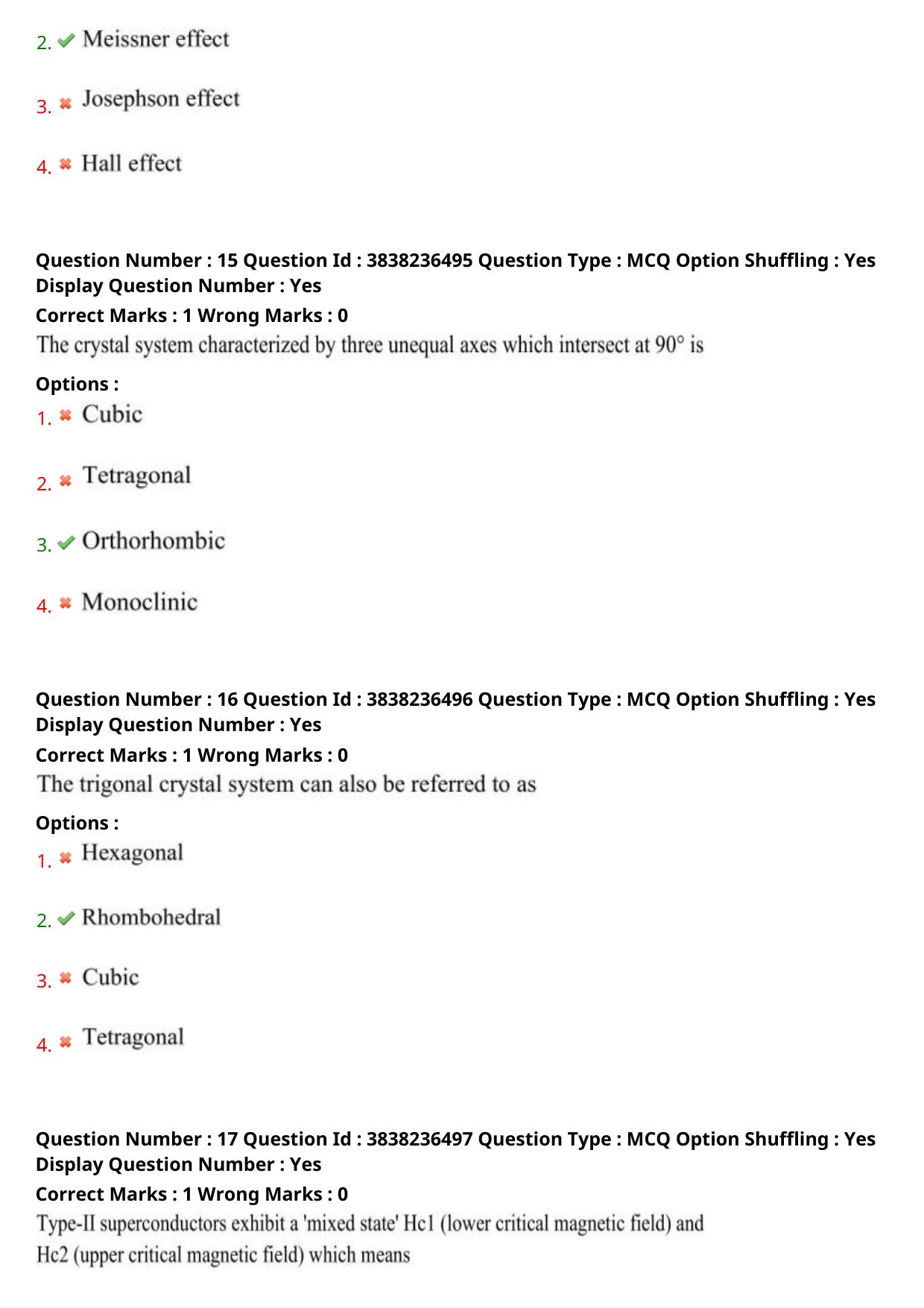 2. Meissner effect

3. Josephson effect

4. Hall effect

Question Number : 15 Question Id : 3838236495 Question Type : MCQ Option Shuffling : Yes Display Question Number : Yes
Correct Marks : 1 Wrong Marks : 0
The crystal system characterized by three unequal axes which intersect at 90° is

Options :
1. Cubic

2. Tetragonal

3. Orthorhombic

4. Monoclinic

Question Number : 16 Question Id : 3838236496 Question Type : MCQ Option Shuffling : Yes Display Question Number : Yes
Correct Marks : 1 Wrong Marks : 0
The trigonal crystal system can also be referred to as

Options :
1. Hexagonal

2. Rhombohedral

3. Cubic

4. Tetragonal

Question Number : 17 Question Id : 3838236497 Question Type : MCQ Option Shuffling : Yes Display Question Number : Yes
Correct Marks : 1 Wrong Marks : 0
Type-II superconductors exhibit a 'mixed state' Hc1 (lower critical magnetic field) and Hc2 (upper critical magnetic field) which means